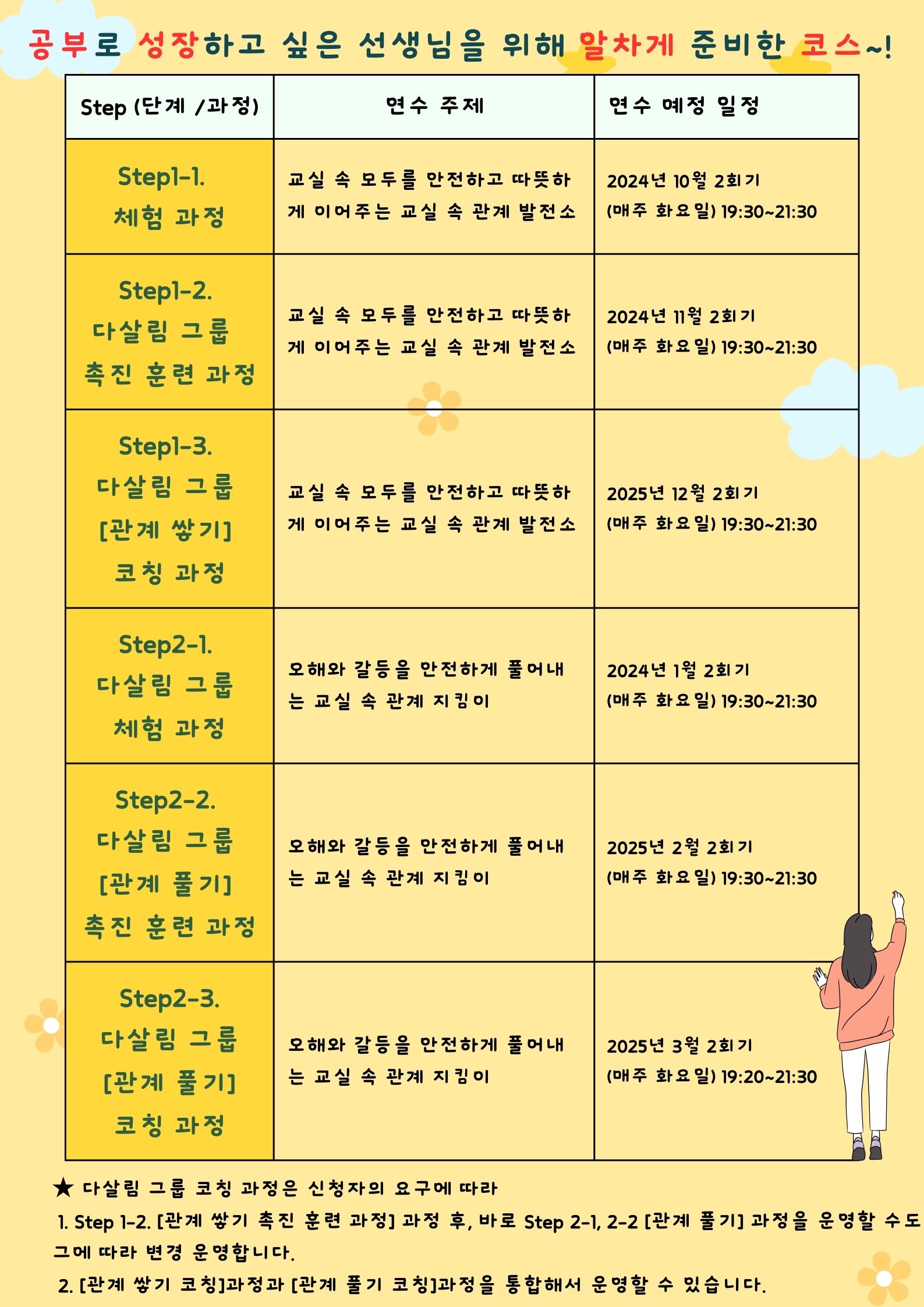 공부로 성장하고 싶은 선생님을 위해 알차게 준비한 코스~!

| Step (단계 /과정) | 연수 주제 | 연수 예정 일정 |
|---|---|---|
| Step1-1. 체험 과정 | 교실 속 모두를 안전하고 따뜻하게 이어주는 교실 속 관계 발전소 | 2024년 10월 2회기 (매주 화요일) 19:30~21:30 |
| Step1-2. 다살림 그룹 촉진 훈련 과정 | 교실 속 모두를 안전하고 따뜻하게 이어주는 교실 속 관계 발전소 | 2024년 11월 2회기 (매주 화요일) 19:30~21:30 |
| Step1-3. 다살림 그룹 [관계 쌓기] 코칭 과정 | 교실 속 모두를 안전하고 따뜻하게 이어주는 교실 속 관계 발전소 | 2025년 12월 2회기 (매주 화요일) 19:30~21:30 |
| Step2-1. 다살림 그룹 체험 과정 | 오해와 갈등을 안전하게 풀어내는 교실 속 관계 지킴이 | 2024년 1월 2회기 (매주 화요일) 19:30~21:30 |
| Step2-2. 다살림 그룹 [관계 풀기] 촉진 훈련 과정 | 오해와 갈등을 안전하게 풀어내는 교실 속 관계 지킴이 | 2025년 2월 2회기 (매주 화요일) 19:30~21:30 |
| Step2-3. 다살림 그룹 [관계 풀기] 코칭 과정 | 오해와 갈등을 안전하게 풀어내는 교실 속 관계 지킴이 | 2025년 3월 2회기 (매주 화요일) 19:20~21:30 |

★ 다살림 그룹 코칭 과정은 신청자의 요구에 따라
1. Step 1-2. [관계 쌓기 촉진 훈련 과정] 과정 후, 바로 Step 2-1, 2-2 [관계 풀기] 과정을 운영할 수도 그에 따라 변경 운영합니다.
2. [관계 쌓기 코칭]과정과 [관계 풀기 코칭]과정을 통합해서 운영할 수 있습니다.